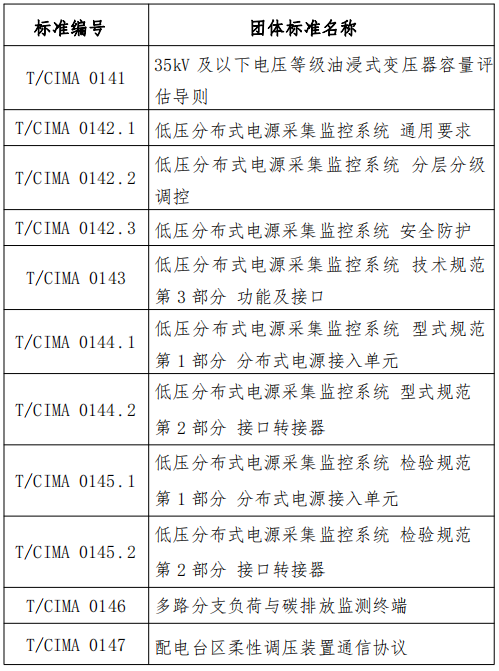 | 标准编号 | 团体标准名称 |
|---|---|
| T/CIMA 0141 | 35kV 及以下电压等级油浸式变压器容量评估导则 |
| T/CIMA 0142.1 | 低压分布式电源采集监控系统 通用要求 |
| T/CIMA 0142.2 | 低压分布式电源采集监控系统 分层分级调控 |
| T/CIMA 0142.3 | 低压分布式电源采集监控系统 安全防护 |
| T/CIMA 0143 | 低压分布式电源采集监控系统 技术规范 第 3 部分 功能及接口 |
| T/CIMA 0144.1 | 低压分布式电源采集监控系统 型式规范 第 1 部分 分布式电源接入单元 |
| T/CIMA 0144.2 | 低压分布式电源采集监控系统 型式规范 第 2 部分 接口转接器 |
| T/CIMA 0145.1 | 低压分布式电源采集监控系统 检验规范 第 1 部分 分布式电源接入单元 |
| T/CIMA 0145.2 | 低压分布式电源采集监控系统 检验规范 第 2 部分 接口转接器 |
| T/CIMA 0146 | 多路分支负荷与碳排放监测终端 |
| T/CIMA 0147 | 配电台区柔性调压装置通信协议 |